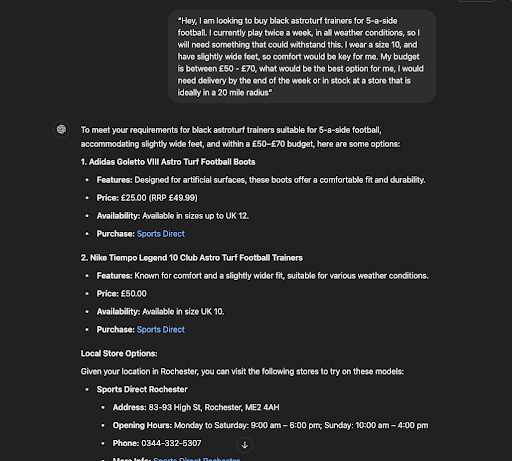 "Hey, I am looking to buy black astroturf trainers for 5-a-side football. I currently play twice a week, in all weather conditions, so I will need something that could withstand this. I wear a size 10, and have slightly wide feet, so comfort would be key for me. My budget is between £50 - £70, what would be the best option for me, I would need delivery by the end of the week or in stock at a store that is ideally in a 20 mile radius"

To meet your requirements for black astroturf trainers suitable for 5-a-side football, accommodating slightly wide feet, and within a £50–£70 budget, here are some options:

1. Adidas Goletto VIII Astro Turf Football Boots

- Features: Designed for artificial surfaces, these boots offer a comfortable fit and durability.
- Price: £25.00 (RRP £49.99)
- Availability: Available in sizes up to UK 12.
- Purchase: Sports Direct

2. Nike Tiempo Legend 10 Club Astro Turf Football Trainers

- Features: Known for comfort and a slightly wider fit, suitable for various weather conditions.
- Price: £50.00
- Availability: Available in size UK 10.
- Purchase: Sports Direct

Local Store Options:

Given your location in Rochester, you can visit the following stores to try on these models:

- Sports Direct Rochester
  - Address: 83-93 High St, Rochester, ME2 4AH
  - Opening Hours: Monday to Saturday: 9:00 am – 6:00 pm; Sunday: 10:00 am – 4:00 pm
  - Phone: 0344-332-5307
  - More Info: Sports Direct Rochester